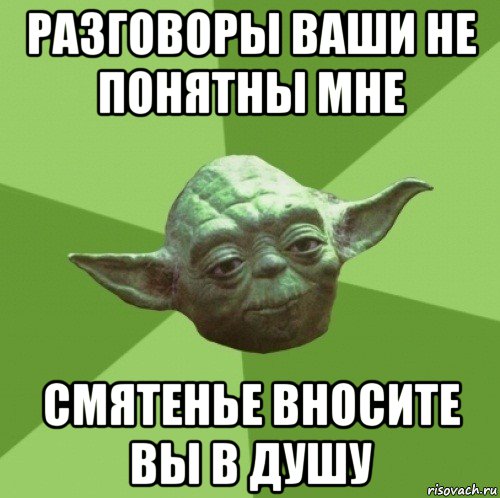 РАЗГОВОРЫ ВАШИ НЕ ПОНЯТНЫ МНЕ

СМЯТЕНЬЕ ВНОСИТЕ ВЫ В ДУШУ

risovach.ru